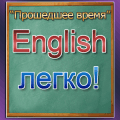 "Прошедшее время"

English

легко!